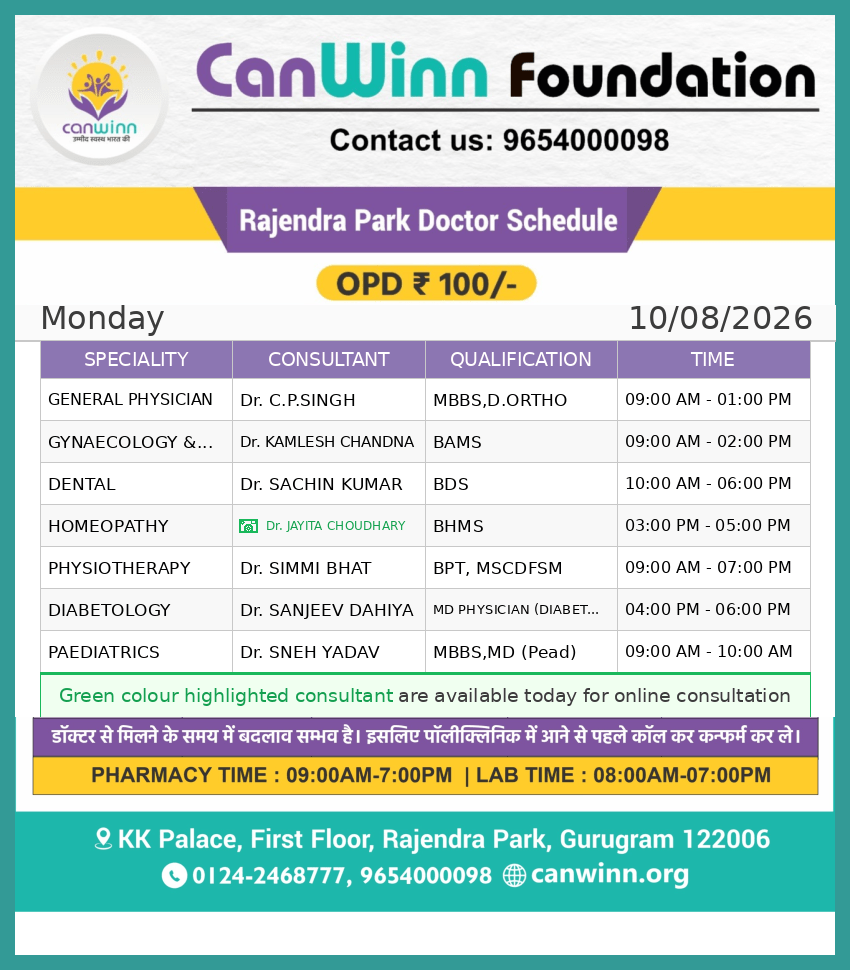 canwinn
उम्मीद स्वस्थ भारत की

CanWinn Foundation

Contact us: 9654000098

Rajendra Park Doctor Schedule

OPD ₹ 100/-

Monday 10/08/2026

| SPECIALITY | CONSULTANT | QUALIFICATION | TIME |
|---|---|---|---|
| GENERAL PHYSICIAN | Dr. C.P.SINGH | MBBS,D.ORTHO | 09:00 AM - 01:00 PM |
| GYNAECOLOGY &... | Dr. KAMLESH CHANDNA | BAMS | 09:00 AM - 02:00 PM |
| DENTAL | Dr. SACHIN KUMAR | BDS | 10:00 AM - 06:00 PM |
| HOMEOPATHY | Dr. JAYITA CHOUDHARY | BHMS | 03:00 PM - 05:00 PM |
| PHYSIOTHERAPY | Dr. SIMMI BHAT | BPT, MSCDFSM | 09:00 AM - 07:00 PM |
| DIABETOLOGY | Dr. SANJEEV DAHIYA | MD PHYSICIAN (DIABET... | 04:00 PM - 06:00 PM |
| PAEDIATRICS | Dr. SNEH YADAV | MBBS,MD (Pead) | 09:00 AM - 10:00 AM |

Green colour highlighted consultant are available today for online consultation

डॉक्टर से मिलने के समय में बदलाव सम्भव है। इसलिए पॉलीक्लिनिक में आने से पहले कॉल कर कन्फर्म कर ले।

PHARMACY TIME : 09:00AM-7:00PM | LAB TIME : 08:00AM-07:00PM

KK Palace, First Floor, Rajendra Park, Gurugram 122006

0124-2468777, 9654000098 canwinn.org